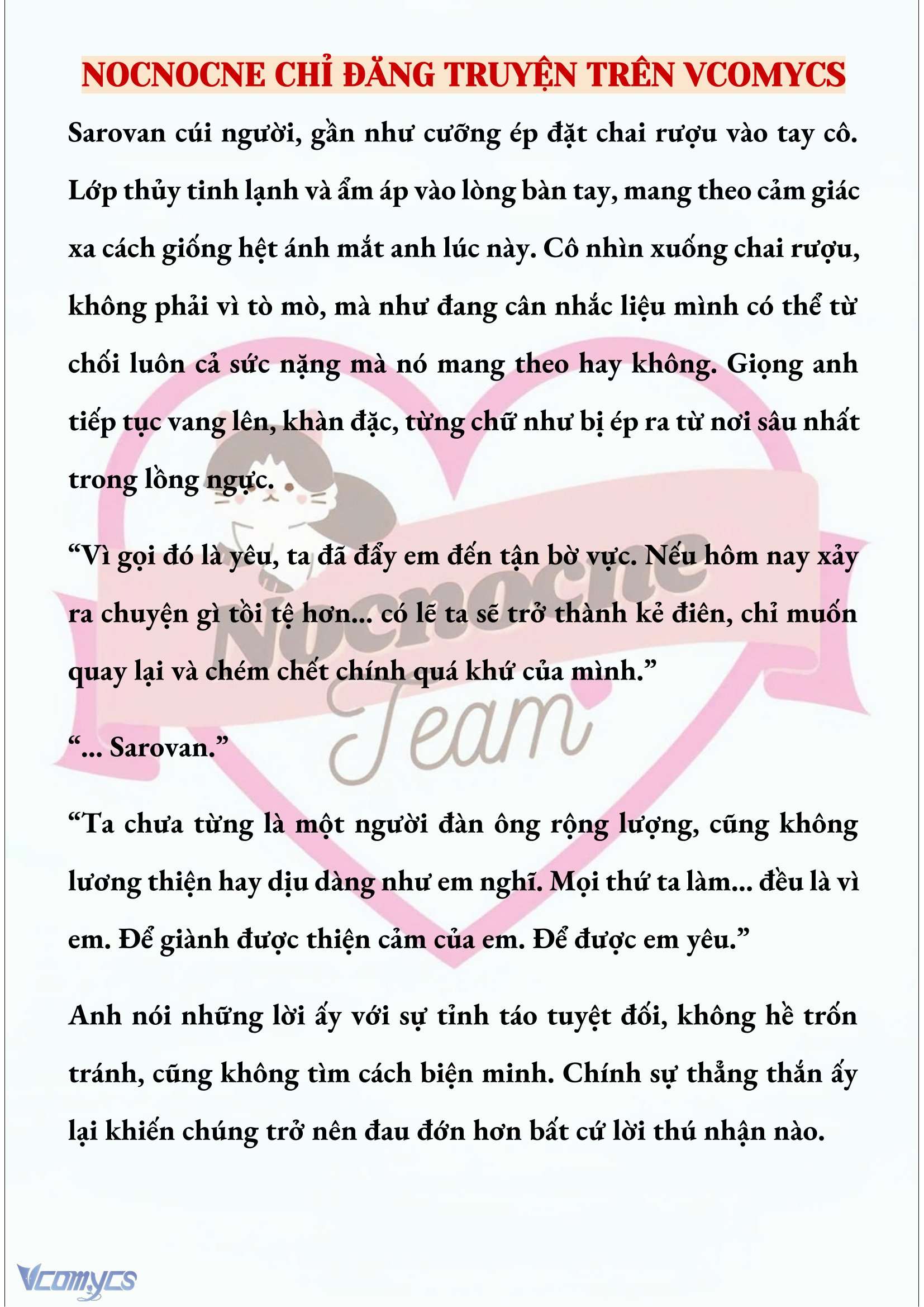 NOCNOCNE CHỈ ĐĂNG TRUYỆN TRÊN VCOMYCS

Sarovan cúi người, gần như cưỡng ép đặt chai rượu vào tay cô. Lớp thủy tinh lạnh và ẩm áp vào lòng bàn tay, mang theo cảm giác xa cách giống hệt ánh mắt anh lúc này. Cô nhìn xuống chai rượu, không phải vì tò mò, mà như đang cân nhắc liệu mình có thể từ chối luôn cả sức nặng mà nó mang theo hay không. Giọng anh tiếp tục vang lên, khàn đặc, từng chữ như bị ép ra từ nơi sâu nhất trong lồng ngực.

“Vì gọi đó là yêu, ta đã đẩy em đến tận bờ vực. Nếu hôm nay xảy ra chuyện gì tồi tệ hơn... có lẽ ta sẽ trở thành kẻ điên, chỉ muốn quay lại và chém chết chính quá khứ của mình.”

“... Sarovan.”

“Ta chưa từng là một người đàn ông rộng lượng, cũng không lương thiện hay dịu dàng như em nghĩ. Mọi thứ ta làm... đều là vì em. Để giành được thiện cảm của em. Để được em yêu.”

Anh nói những lời ấy với sự tỉnh táo tuyệt đối, không hề trốn tránh, cũng không tìm cách biện minh. Chính sự thẳng thắn ấy lại khiến chúng trở nên đau đớn hơn bất cứ lời thú nhận nào.

Nocnocne Team

Vcomycs